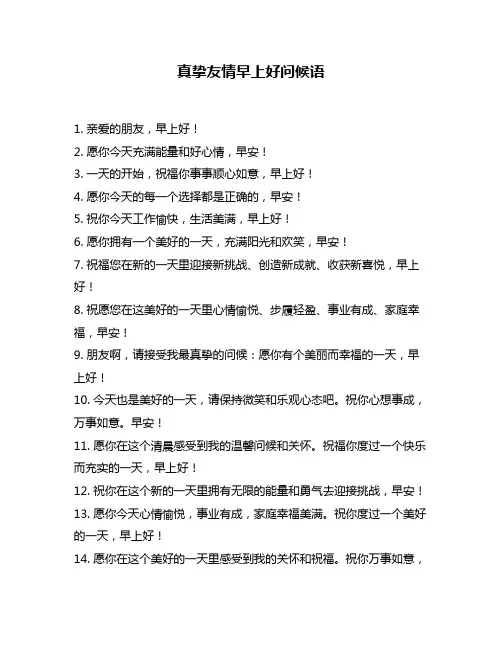 真挚友情早上好问候语

1. 亲爱的朋友，早上好！

2. 愿你今天充满能量和好心情，早安！

3. 一天的开始，祝福你事事顺心如意，早上好！

4. 愿你今天的每一个选择都是正确的，早安！

5. 祝你今天工作愉快，生活美满，早上好！

6. 愿你拥有一个美好的一天，充满阳光和欢笑，早安！

7. 祝福您在新的一天里迎接新挑战、创造新成就、收获新喜悦，早上好！

8. 祝愿您在这美好的一天里心情愉悦、步履轻盈、事业有成、家庭幸福，早安！

9. 朋友啊，请接受我最真挚的问候：愿你有个美丽而幸福的一天，早上好！

10. 今天也是美好的一天，请保持微笑和乐观心态吧。祝你心想事成，万事如意。早安！

11. 愿你在这个清晨感受到我的温馨问候和关怀。祝福你度过一个快乐而充实的一天，早上好！

12. 祝你在这个新的一天里拥有无限的能量和勇气去迎接挑战，早安！

13. 愿你今天心情愉悦，事业有成，家庭幸福美满。祝你度过一个美好的一天，早上好！

14. 愿你在这个美好的一天里感受到我的关怀和祝福。祝你万事如意，